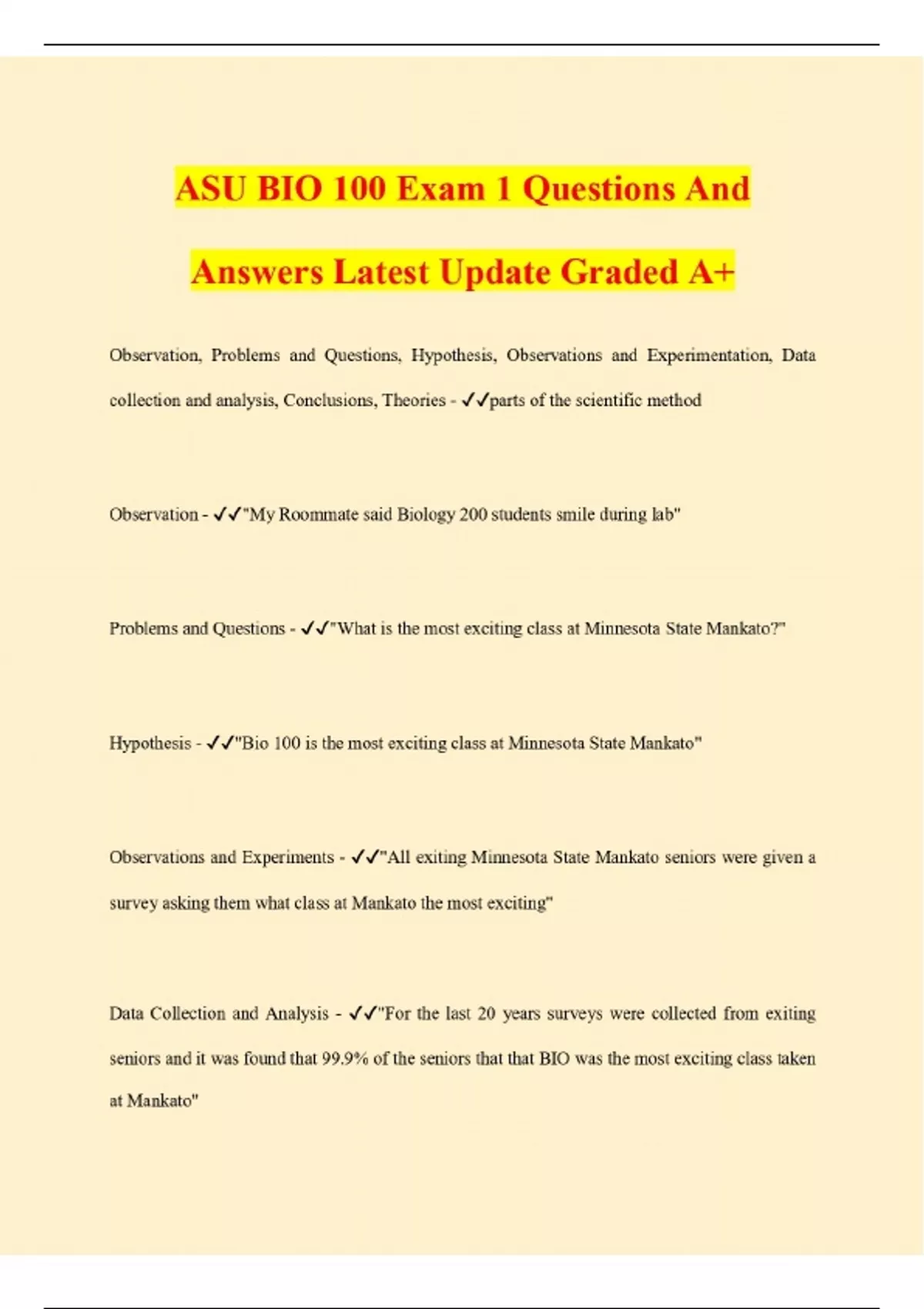 ASU BIO 100 Exam 1 Questions And Answers Latest Update Graded A+

Observation, Problems and Questions, Hypothesis, Observations and Experimentation, Data collection and analysis, Conclusions, Theories - ✓✓parts of the scientific method

Observation - ✓✓"My Roommate said Biology 200 students smile during lab"

Problems and Questions - ✓✓"What is the most exciting class at Minnesota State Mankato?"

Hypothesis - ✓✓"Bio 100 is the most exciting class at Minnesota State Mankato"

Observations and Experiments - ✓✓"All exiting Minnesota State Mankato seniors were given a survey asking them what class at Mankato the most exciting"

Data Collection and Analysis - ✓✓"For the last 20 years surveys were collected from exiting seniors and it was found that 99.9% of the seniors that that BIO was the most exciting class taken at Mankato"